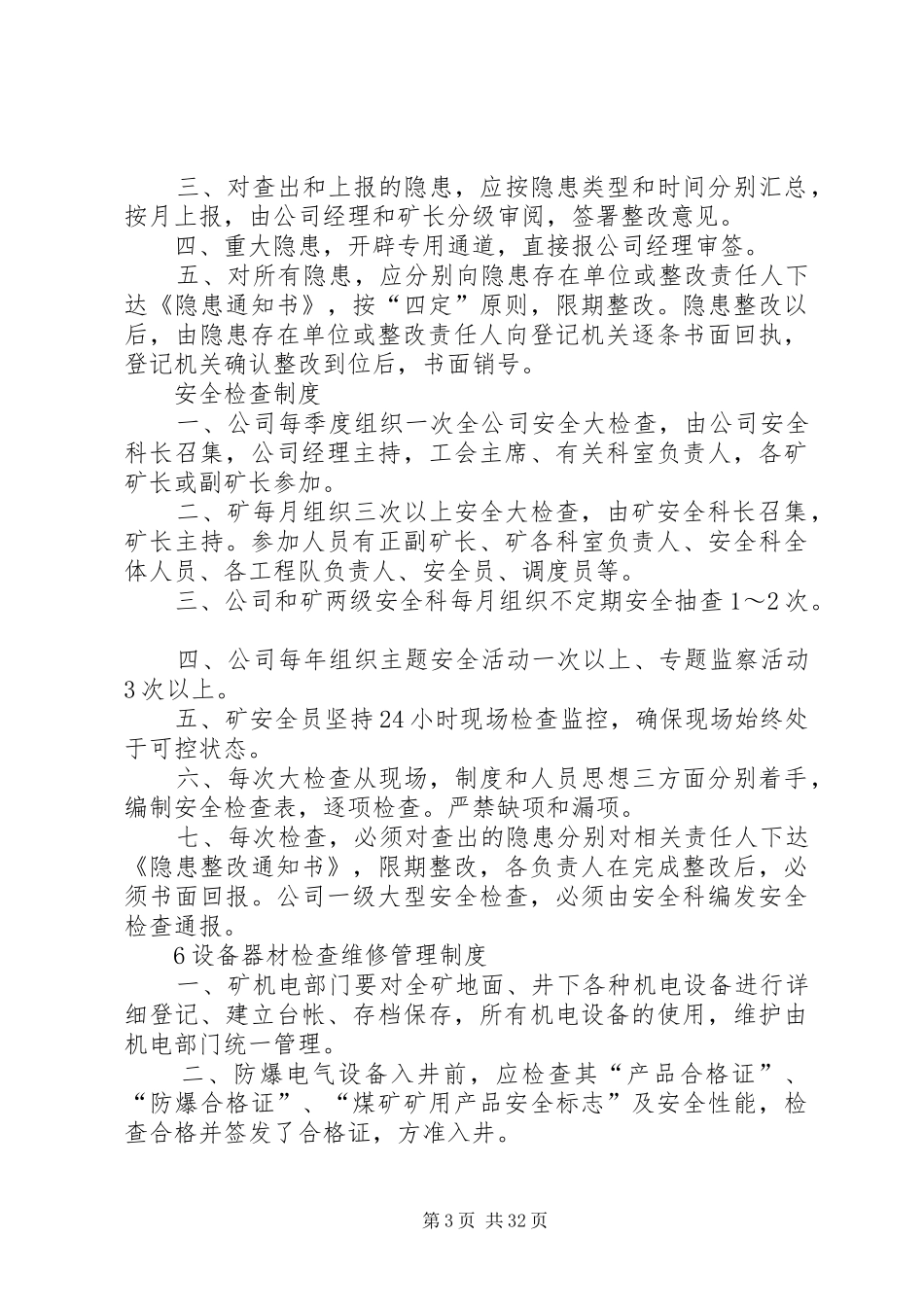 三、对查出和上报的隐患，应按隐患类型和时间分别汇总，按月上报，由公司经理和矿长分级审阅，签署整改意见。

四、重大隐患，开辟专用通道，直接报公司经理审签。

五、对所有隐患，应分别向隐患存在单位或整改责任人下达《隐患通知书》，按“四定”原则，限期整改。隐患整改以后，由隐患存在单位或整改责任人向登记机关逐条书面回执，登记机关确认整改到位后，书面销号。

安全检查制度

一、公司每季度组织一次全公司安全大检查，由公司安全科长召集，公司经理主持，工会主席、有关科室负责人，各矿矿长或副矿长参加。

二、矿每月组织三次以上安全大检查，由矿安全科长召集，矿长主持。参加人员有正副矿长、矿各科室负责人、安全科全体人员、各工程队负责人、安全员、调度员等。

三、公司和矿两级安全科每月组织不定期安全抽查1～2次。

四、公司每年组织主题安全活动一次以上、专题监察活动3次以上。

五、矿安全员坚持24小时现场检查监控，确保现场始终处于可控状态。

六、每次大检查从现场，制度和人员思想三方面分别着手，编制安全检查表，逐项检查。严禁缺项和漏项。

七、每次检查，必须对查出的隐患分别对相关责任人下达《隐患整改通知书》，限期整改，各负责人在完成整改后，必须书面回报。公司一级大型安全检查，必须由安全科编发安全检查通报。

6设备器材检查维修管理制度

一、矿机电部门要对全矿地面、井下各种机电设备进行详细登记、建立台帐、存档保存，所有机电设备的使用，维护由机电部门统一管理。

二、防爆电气设备入井前，应检查其“产品合格证”、“防爆合格证”、“煤矿矿用产品安全标志”及安全性能，检查合格并签发了合格证，方准入井。

第3页 共32页